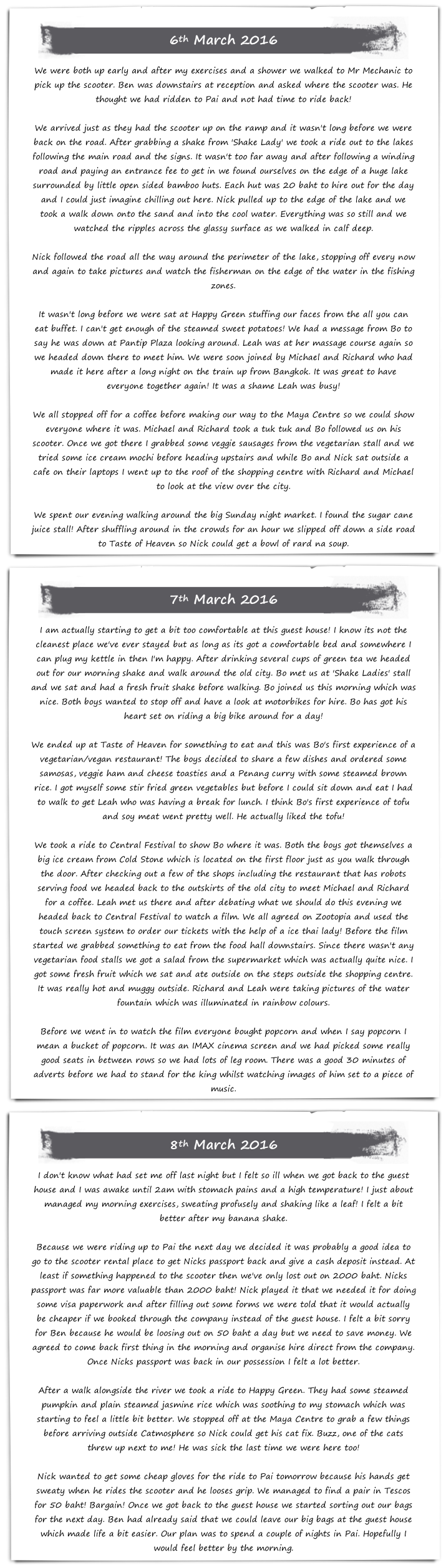 6th March 2016

We were both up early and after my exercises and a shower we walked to Mr Mechanic to pick up the scooter. Ben was downstairs at reception and asked where the scooter was. He thought we had ridden to Pai and not had time to ride back!

We arrived just as they had the scooter up on the ramp and it wasn't long before we were back on the road. After grabbing a shake from 'Shake Lady' we took a ride out to the lakes following the main road and the signs. It wasn't too far away and after following a winding road and paying an entrance fee to get in we found ourselves on the edge of a huge lake surrounded by little open sided bamboo huts. Each hut was 20 baht to hire out for the day and I could just imagine chilling out here. Nick pulled up to the edge of the lake and we took a walk down onto the sand and into the cool water. Everything was so still and we watched the ripples across the glassy surface as we walked in calf deep.

Nick followed the road all the way around the perimeter of the lake, stopping off every now and again to take pictures and watch the fisherman on the edge of the water in the fishing zones.

It wasn't long before we were sat at Happy Green stuffing our faces from the all you can eat buffet. I can't get enough of the steamed sweet potatoes! We had a message from Bo to say he was down at Pantip Plaza looking around. Leah was at her massage course again so we headed down there to meet him. We were soon joined by Michael and Richard who had made it here after a long night on the train up from Bangkok. It was great to have everyone together again! It was a shame Leah was busy!

We all stopped off for a coffee before making our way to the Maya Centre so we could show everyone where it was. Michael and Richard took a tuk tuk and Bo followed us on his scooter. Once we got there I grabbed some veggie sausages from the vegetarian stall and we tried some ice cream mochi before heading upstairs and while Bo and Nick sat outside a cafe on their laptops I went up to the roof of the shopping centre with Richard and Michael to look at the view over the city.

We spent our evening walking around the big Sunday night market. I found the sugar cane juice stall! After shuffling around in the crowds for an hour we slipped off down a side road to Taste of Heaven so Nick could get a bowl of rard na soup.

7th March 2016

I am actually starting to get a bit too comfortable at this guest house! I know its not the cleanest place we've ever stayed but as long as its got a comfortable bed and somewhere I can plug my kettle in then I'm happy. After drinking several cups of green tea we headed out for our morning shake and walk around the old city. Bo met us at 'Shake Ladies' stall and we sat and had a fresh fruit shake before walking. Bo joined us this morning which was nice. Both boys wanted to stop off and have a look at motorbikes for hire. Bo has got his heart set on riding a big bike around for a day!

We ended up at Taste of Heaven for something to eat and this was Bo's first experience of a vegetarian/vegan restaurant! The boys decided to share a few dishes and ordered some samosas, veggie ham and cheese toasties and a Penang curry with some steamed brown rice. I got myself some stir fried green vegetables but before I could sit down and eat I had to walk to get Leah who was having a break for lunch. I think Bo's first experience of tofu and soy meat went pretty well. He actually liked the tofu!

We took a ride to Central Festival to show Bo where it was. Both the boys got themselves a big ice cream from Cold Stone which is located on the first floor just as you walk through the door. After checking out a few of the shops including the restaurant that has robots serving food we headed back to the outskirts of the old city to meet Michael and Richard for a coffee. Leah met us there and after debating what we should do this evening we headed back to Central Festival to watch a film. We all agreed on Zootopia and used the touch screen system to order our tickets with the help of a ice thai lady! Before the film started we grabbed something to eat from the food hall downstairs. Since there wasn't any vegetarian food stalls we got a salad from the supermarket which was actually quite nice. I got some fresh fruit which we sat and ate outside on the steps outside the shopping centre. It was really hot and muggy outside. Richard and Leah were taking pictures of the water fountain which was illuminated in rainbow colours.

Before we went in to watch the film everyone bought popcorn and when I say popcorn I mean a bucket of popcorn. It was an IMAX cinema screen and we had picked some really good seats in between rows so we had lots of leg room. There was a good 30 minutes of adverts before we had to stand for the king whilst watching images of him set to a piece of music.

8th March 2016

I don't know what had set me off last night but I felt so ill when we got back to the guest house and I was awake until 2am with stomach pains and a high temperature! I just about managed my morning exercises, sweating profusely and shaking like a leaf! I felt a bit better after my banana shake.

Because we were riding up to Pai the next day we decided it was probably a good idea to go to the scooter rental place to get Nicks passport back and give a cash deposit instead. At least if something happened to the scooter then we've only lost out on 2000 baht. Nicks passport was far more valuable than 2000 baht! Nick played it that we needed it for doing some visa paperwork and after filling out some forms we were told that it would actually be cheaper if we booked through the company instead of the guest house. I felt a bit sorry for Ben because he would be loosing out on 50 baht a day but we need to save money. We agreed to come back first thing in the morning and organise hire direct from the company. Once Nicks passport was back in our possession I felt a lot better.

After a walk alongside the river we took a ride to Happy Green. They had some steamed pumpkin and plain steamed jasmine rice which was soothing to my stomach which was starting to feel a little bit better. We stopped off at the Maya Centre to grab a few things before arriving outside Catmosphere so Nick could get his cat fix. Buzz, one of the cats threw up next to me! He was sick the last time we were here too!

Nick wanted to get some cheap gloves for the ride to Pai tomorrow because his hands get sweaty when he rides the scooter and he looses grip. We managed to find a pair in Tescos for 50 baht! Bargain! Once we got back to the guest house we started sorting out our bags for the next day. Ben had already said that we could leave our big bags at the guest house which made life a bit easier. Our plan was to spend a couple of nights in Pai. Hopefully I would feel better by the morning.